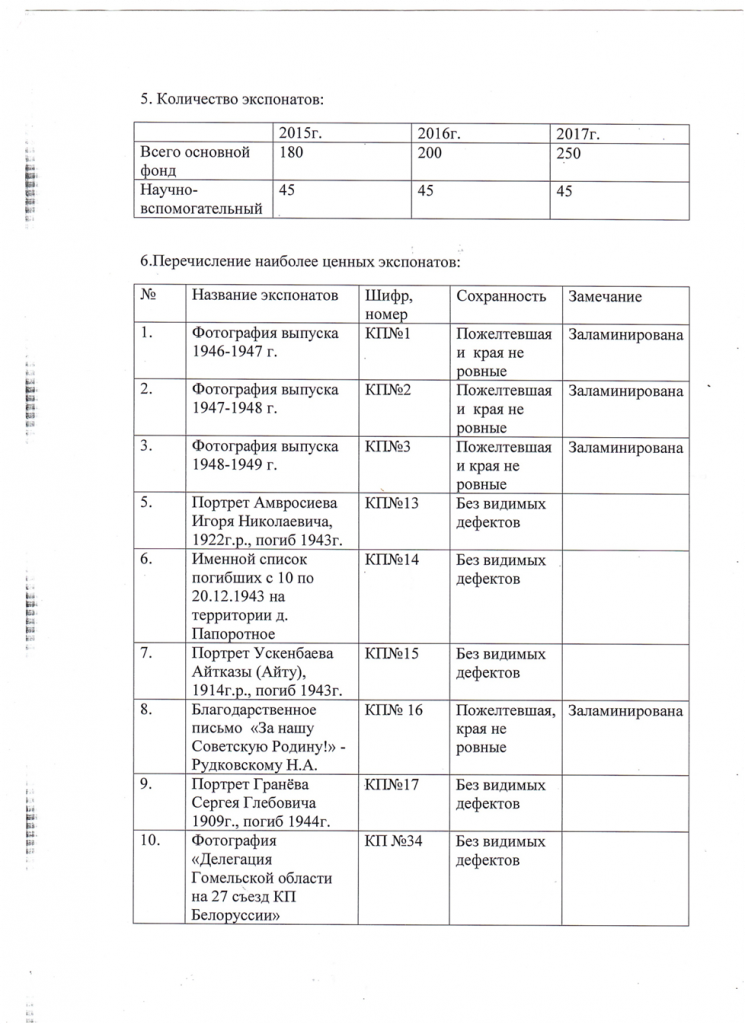 5. Количество экспонатов:

| | 2015г. | 2016г. | 2017г. |
|---|---|---|---|
| Всего основной фонд | 180 | 200 | 250 |
| Научно-вспомогательный | 45 | 45 | 45 |

6.Перечисление наиболее ценных экспонатов:

| № | Название экспонатов | Шифр, номер | Сохранность | Замечание |
|---|---|---|---|---|
| 1. | Фотография выпуска 1946-1947 г. | КП№1 | Пожелтевшая и края не ровные | Заламинирована |
| 2. | Фотография выпуска 1947-1948 г. | КП№2 | Пожелтевшая и края не ровные | Заламинирована |
| 3. | Фотография выпуска 1948-1949 г. | КП№3 | Пожелтевшая и края не ровные | Заламинирована |
| 5. | Портрет Амвросиева Игоря Николаевича, 1922г.р., погиб 1943г. | КП№13 | Без видимых дефектов | |
| 6. | Именной список погибших с 10 по 20.12.1943 на территории д. Папоротное | КП№14 | Без видимых дефектов | |
| 7. | Портрет Ускенбаева Айтказы (Айту), 1914г.р., погиб 1943г. | КП№15 | Без видимых дефектов | |
| 8. | Благодарственное письмо «За нашу Советскую Родину!» - Рудковскому Н.А. | КП№ 16 | Пожелтевшая, края не ровные | Заламинирована |
| 9. | Портрет Гранёва Сергея Глебовича 1909г., погиб 1944г. | КП№17 | Без видимых дефектов | |
| 10. | Фотография «Делегация Гомельской области на 27 съезд КП Белоруссии» | КП №34 | Без видимых дефектов | |